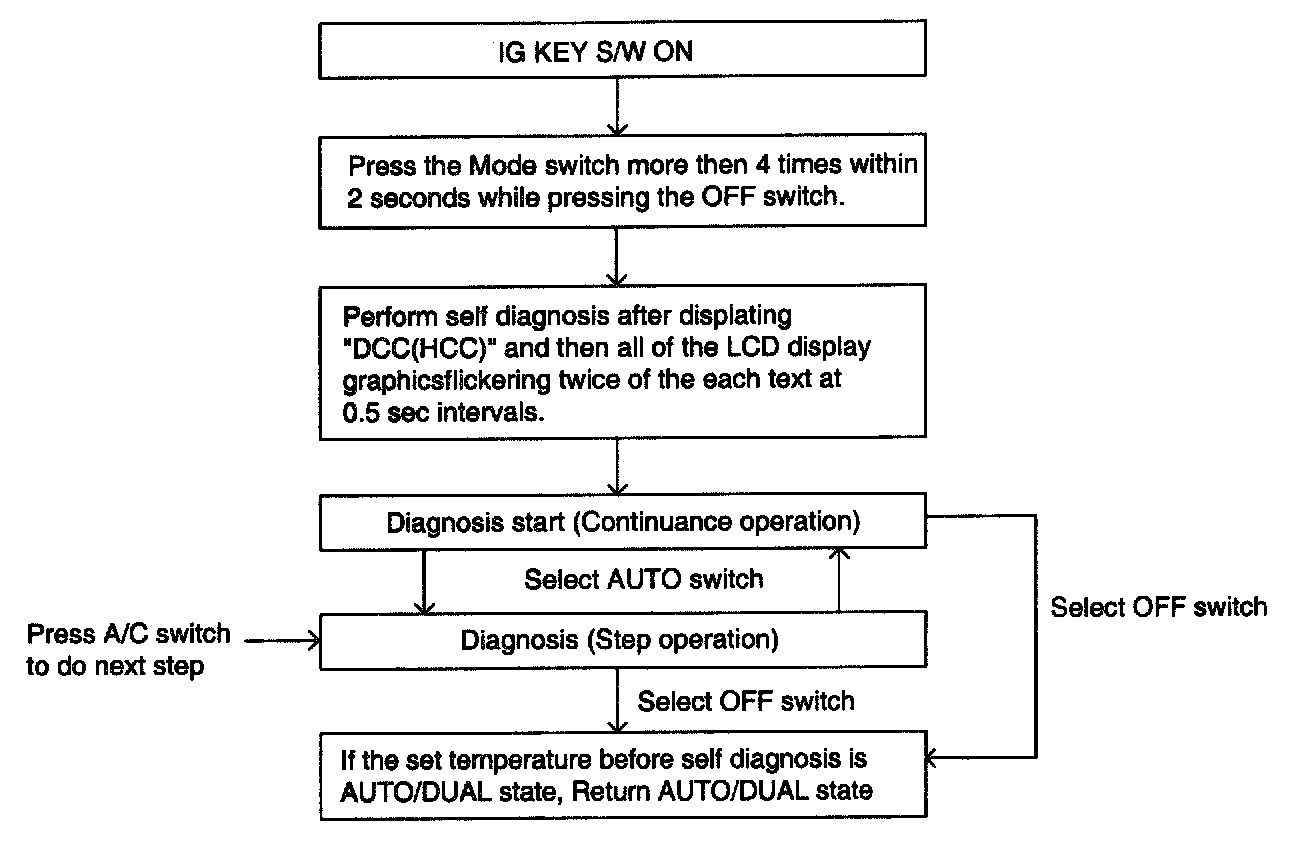 IG KEY S/W ON

Press the Mode switch more then 4 times within 2 seconds while pressing the OFF switch.

Perform self diagnosis after displating "DCC(HCC)" and then all of the LCD display graphicsflickering twice of the each text at 0.5 sec intervals.

Diagnosis start (Continuance operation)

Select AUTO switch

Select OFF switch

Press A/C switch to do next step

Diagnosis (Step operation)

Select OFF switch

If the set temperature before self diagnosis is AUTO/DUAL state, Return AUTO/DUAL state